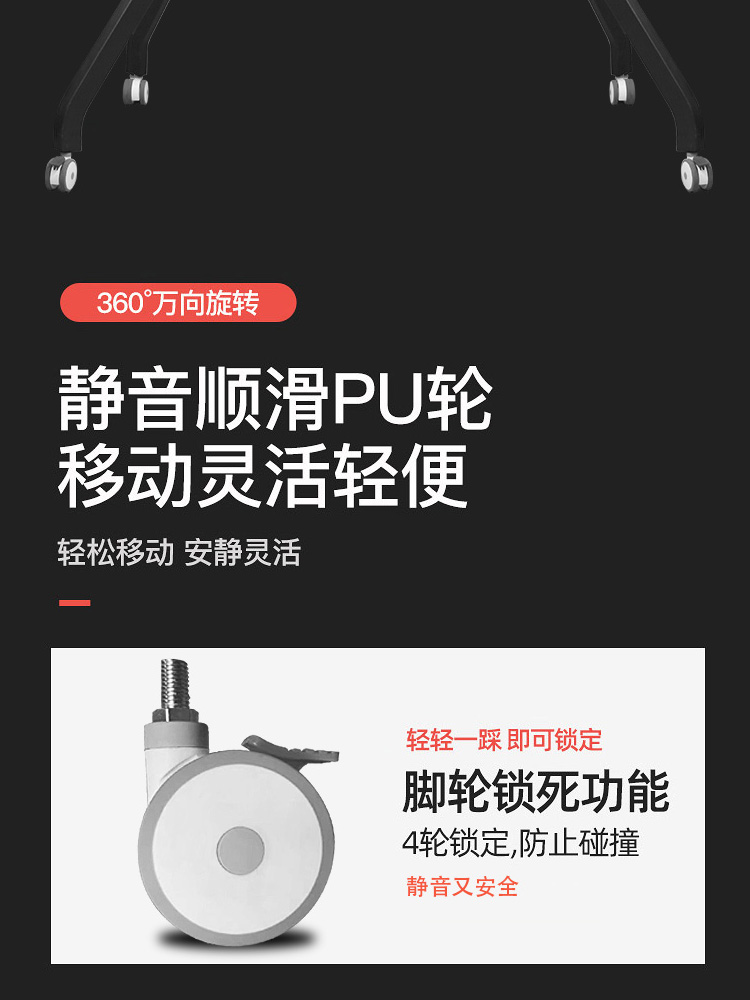 360°万向旋转

静音顺滑PU轮
移动灵活轻便

轻松移动 安静灵活

轻轻一踩 即可锁定

脚轮锁死功能

4轮锁定,防止碰撞

静音又安全